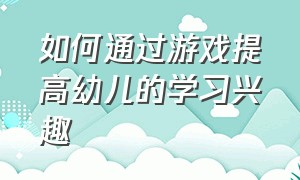 如何通过游戏提高幼儿的学习兴趣